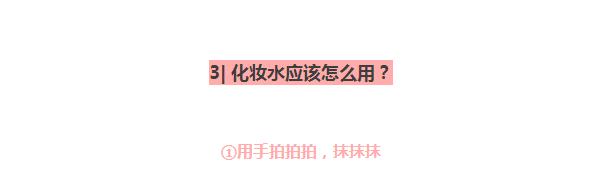 3| 化妆水应该怎么用？

①用手拍拍拍，抹抹抹